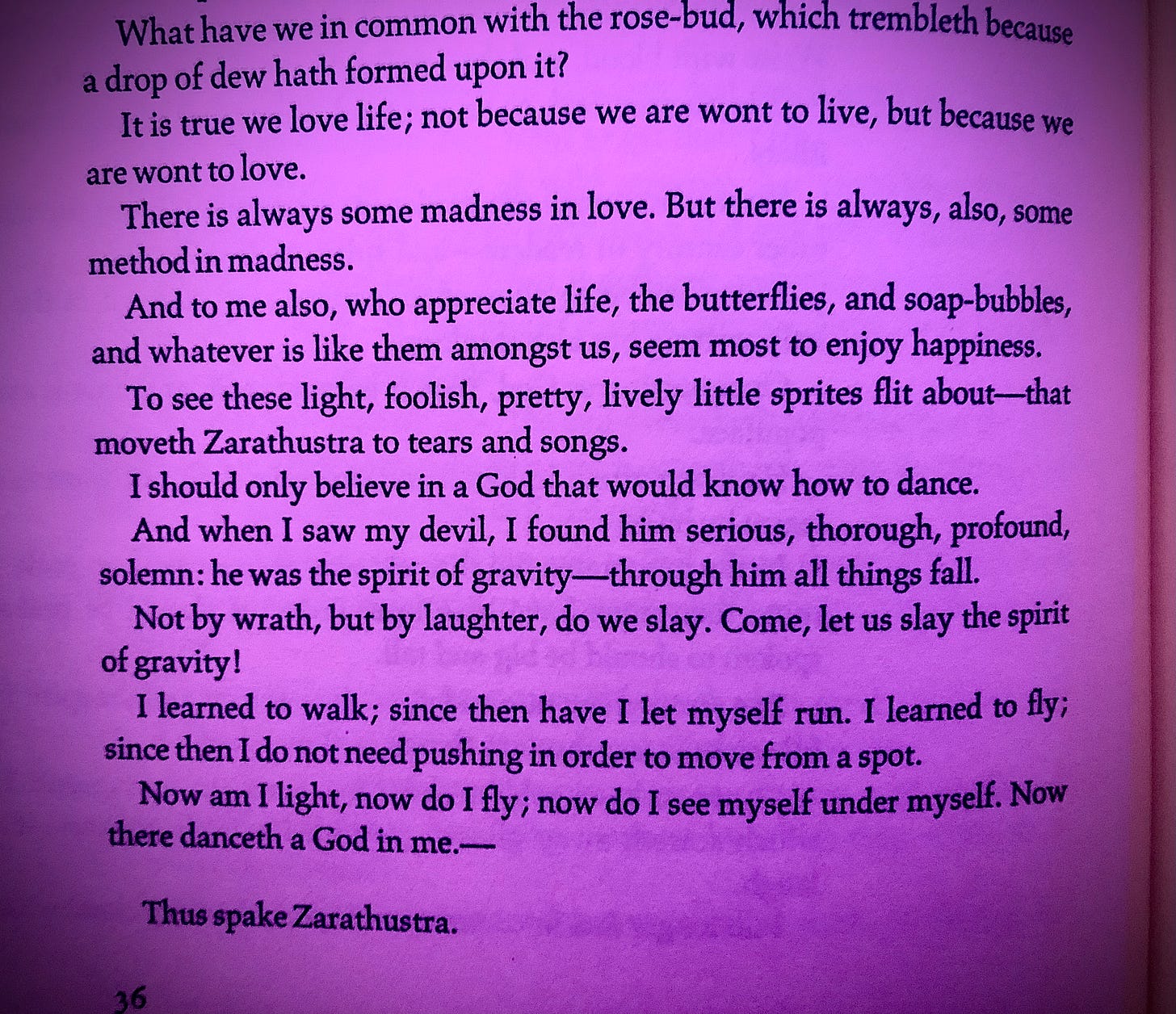 What have we in common with the rose-bud, which trembleth because a drop of dew hath formed upon it?

It is true we love life; not because we are wont to live, but because we are wont to love.

There is always some madness in love. But there is always, also, some method in madness.

And to me also, who appreciate life, the butterflies, and soap-bubbles, and whatever is like them amongst us, seem most to enjoy happiness.

To see these light, foolish, pretty, lively little sprites flit about—that moveth Zarathustra to tears and songs.

I should only believe in a God that would know how to dance.

And when I saw my devil, I found him serious, thorough, profound, solemn: he was the spirit of gravity—through him all things fall.

Not by wrath, but by laughter, do we slay. Come, let us slay the spirit of gravity!

I learned to walk; since then have I let myself run. I learned to fly; since then I do not need pushing in order to move from a spot.

Now am I light, now do I fly; now do I see myself under myself. Now there danceth a God in me.—

Thus spake Zarathustra.

36